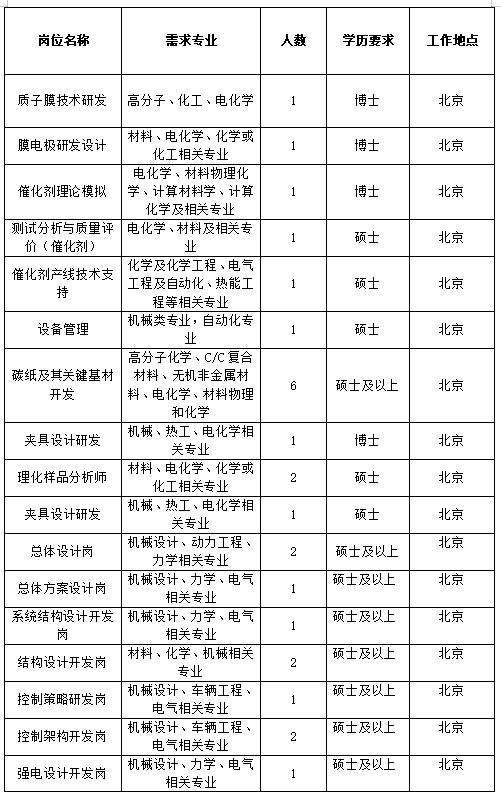 | 岗位名称 | 需求专业 | 人数 | 学历要求 | 工作地点 |
|---|---|---|---|---|
| 质子膜技术研发 | 高分子、化工、电化学 | 1 | 博士 | 北京 |
| 膜电极研发设计 | 材料、电化学、化学或化工相关专业 | 1 | 博士 | 北京 |
| 催化剂理论模拟 | 电化学、材料物理化学、计算材料学、计算化学及相关专业 | 1 | 博士 | 北京 |
| 测试分析与质量评价（催化剂） | 电化学、材料及相关专业 | 1 | 硕士 | 北京 |
| 催化剂产线技术支持 | 化学及化学工程、电气工程及自动化、热能工程等相关专业 | 1 | 硕士 | 北京 |
| 设备管理 | 机械类专业，自动化专业 | 1 | 硕士 | 北京 |
| 碳纸及其关键基材开发 | 高分子化学、C/C复合材料、无机非金属材料、电化学、材料物理和化学 | 6 | 硕士及以上 | 北京 |
| 夹具设计研发 | 机械、热工、电化学相关专业 | 1 | 博士 | 北京 |
| 理化样品分析师 | 材料、电化学、化学或化工相关专业 | 2 | 硕士 | 北京 |
| 夹具设计研发 | 机械、热工、电化学相关专业 | 1 | 硕士 | 北京 |
| 总体设计岗 | 机械设计、动力工程、力学相关专业 | 2 | 硕士及以上 | 北京 |
| 总体方案设计岗 | 机械设计、力学、电气相关专业 | 1 | 硕士及以上 | 北京 |
| 系统结构设计开发岗 | 机械设计、力学、电气相关专业 | 1 | 硕士及以上 | 北京 |
| 结构设计开发岗 | 材料、化学、机械相关专业 | 2 | 硕士及以上 | 北京 |
| 控制策略研发岗 | 机械设计、车辆工程、电气相关专业 | 1 | 硕士及以上 | 北京 |
| 控制架构开发岗 | 机械设计、车辆工程、电气相关专业 | 2 | 硕士及以上 | 北京 |
| 强电设计开发岗 | 机械设计、力学、电气相关专业 | 1 | 硕士及以上 | 北京 |